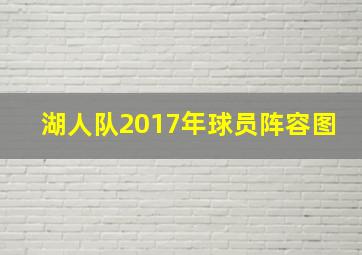 湖人队2017年球员阵容图